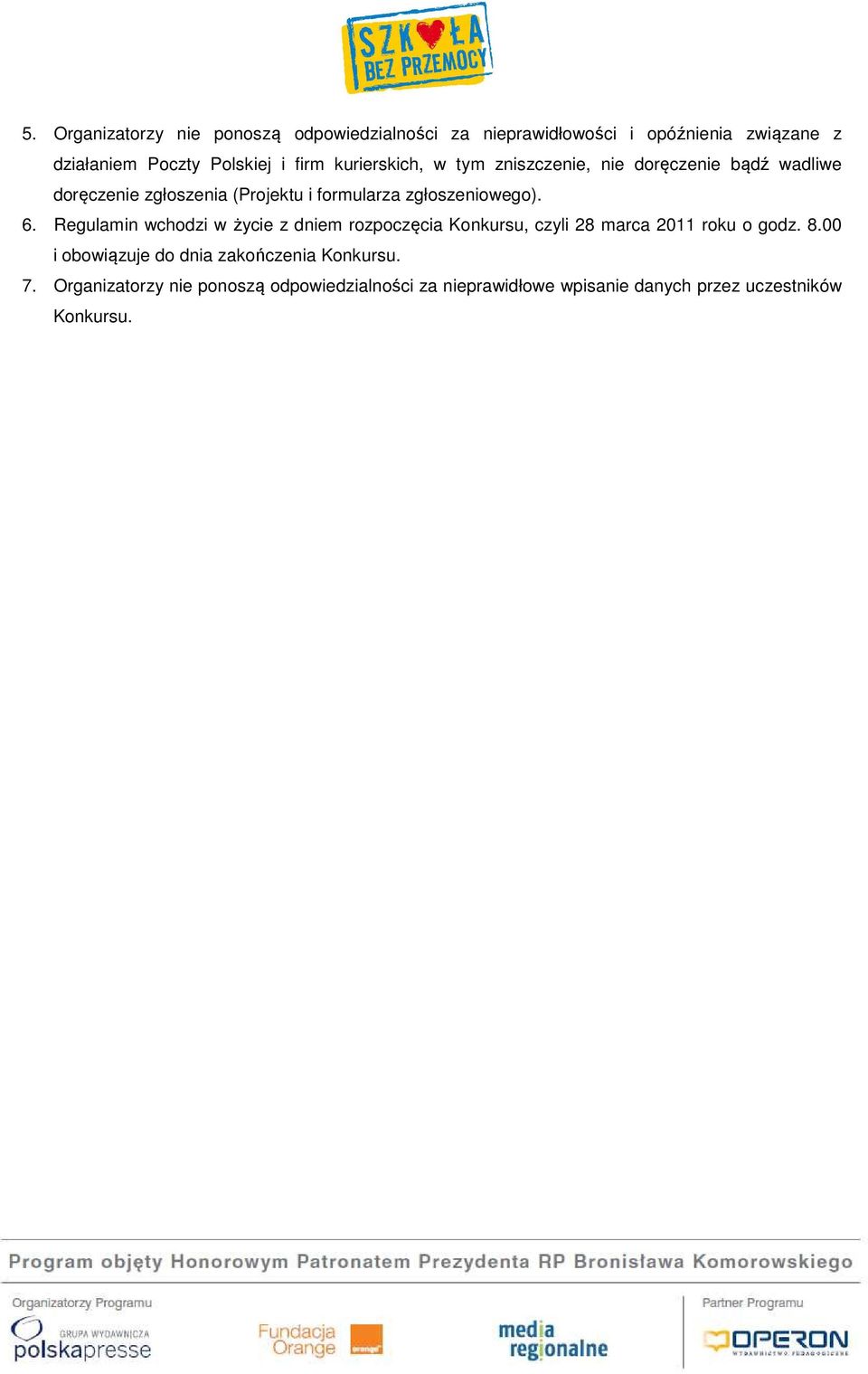 SZKOŁA BEZ PRZEMOCY

5. Organizatorzy nie ponoszą odpowiedzialności za nieprawidłowości i opóźnienia związane z działaniem Poczty Polskiej i firm kurierskich, w tym zniszczenie, nie doręczenie bądź wadliwe doręczenie zgłoszenia (Projektu i formularza zgłoszeniowego).

6. Regulamin wchodzi w życie z dniem rozpoczęcia Konkursu, czyli 28 marca 2011 roku o godz. 8.00 i obowiązuje do dnia zakończenia Konkursu.

7. Organizatorzy nie ponoszą odpowiedzialności za nieprawidłowe wpisanie danych przez uczestników Konkursu.

Program objęty Honorowym Patronatem Prezydenta RP Bronisława Komorowskiego

Organizatorzy Programu

GRUPA WYDAWNICZA polskapresse

Fundacja Orange

orange

media regionalne

Partner Programu

OPERON WYDAWNICTWO PEDAGOGICZNE